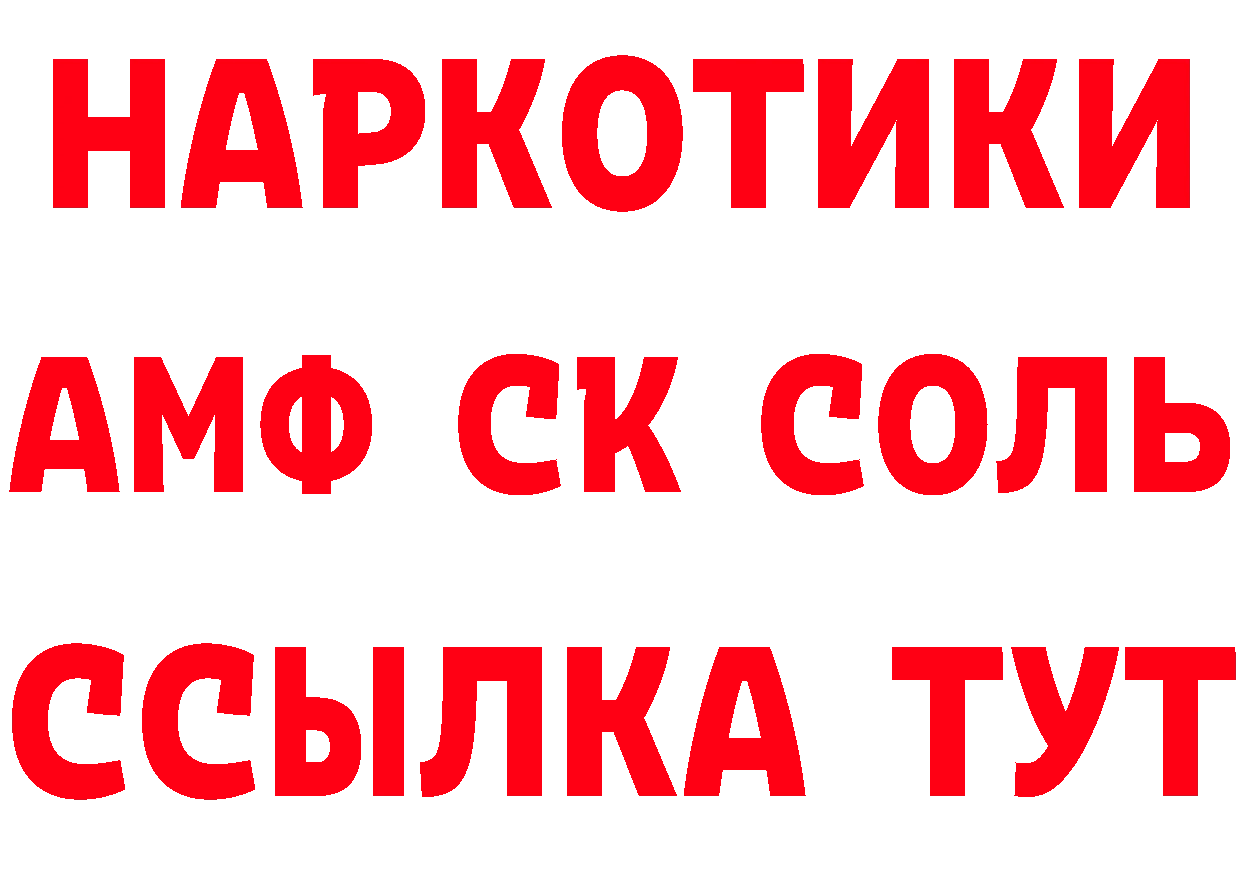 НАРКОТИКИ

АМФ СК СОЛЬ

ССЫЛКА ТУТ